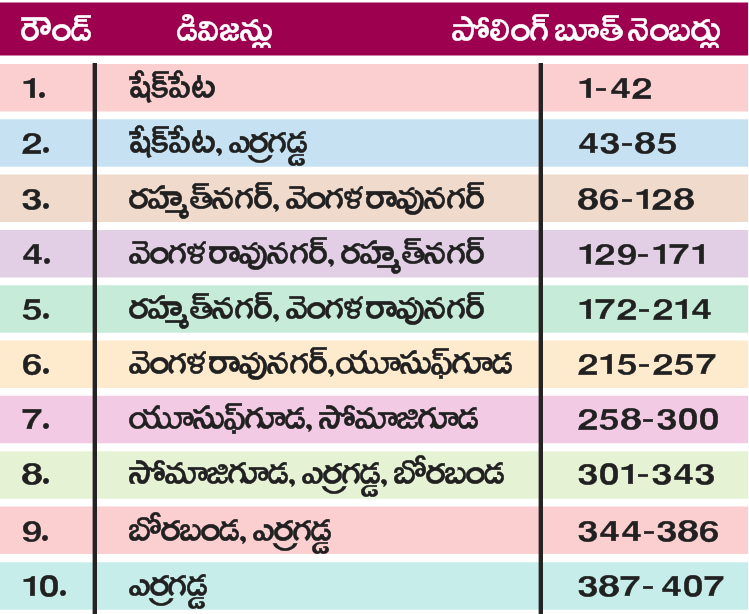 | రౌండ్ | డివిజన్లు | పోలింగ్ బూత్ నెంబర్లు |
|---|---|---|
| 1. | షేక్‌పేట | 1-42 |
| 2. | షేక్‌పేట, ఎర్రగడ్డ | 43-85 |
| 3. | రహ్మత్‌నగర్, వెంగళరావునగర్ | 86-128 |
| 4. | వెంగళరావునగర్, రహ్మత్‌నగర్ | 129-171 |
| 5. | రహ్మత్‌నగర్, వెంగళరావునగర్ | 172-214 |
| 6. | వెంగళరావునగర్,యూసుఫ్‌గూడ | 215-257 |
| 7. | యూసుఫ్‌గూడ, సోమాజిగూడ | 258-300 |
| 8. | సోమాజిగూడ, ఎర్రగడ్డ, బోరబండ | 301-343 |
| 9. | బోరబండ, ఎర్రగడ్డ | 344-386 |
| 10. | ఎర్రగడ్డ | 387- 407 |